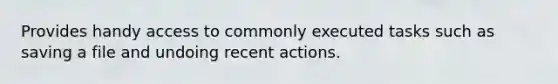 Provides handy access to commonly executed tasks such as saving a file and undoing recent actions.